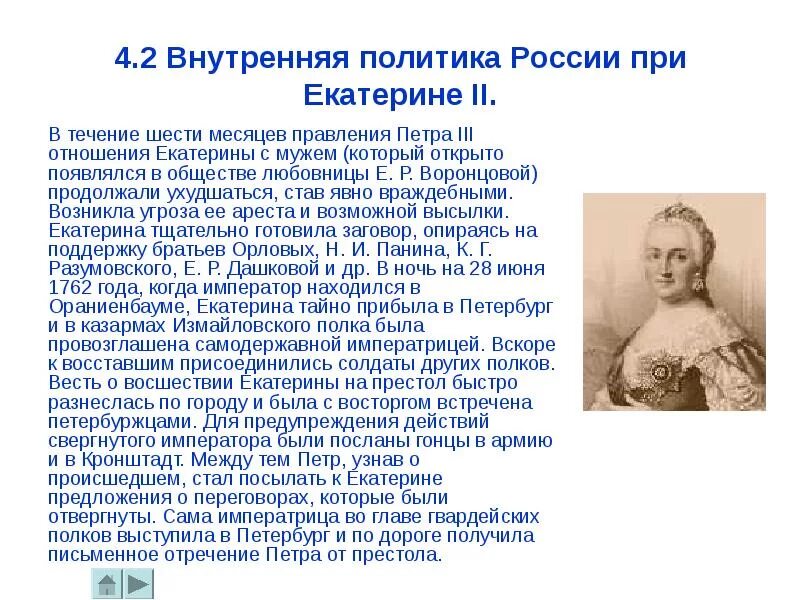 4.2 Внутренняя политика России при Екатерине II.

В течение шести месяцев правления Петра III отношения Екатерины с мужем (который открыто появлялся в обществе любовницы Е. Р. Воронцовой) продолжали ухудшаться, став явно враждебными. Возникла угроза ее ареста и возможной высылки. Екатерина тщательно готовила заговор, опираясь на поддержку братьев Орловых, Н. И. Панина, К. Г. Разумовского, Е. Р. Дашковой и др. В ночь на 28 июня 1762 года, когда император находился в Ораниенбауме, Екатерина тайно прибыла в Петербург и в казармах Измайловского полка была провозглашена самодержавной императрицей. Вскоре к восставшим присоединились солдаты других полков. Весть о восшествии Екатерины на престол быстро разнеслась по городу и была с восторгом встречена петербуржцами. Для предупреждения действий свергнутого императора были посланы гонцы в армию и в Кронштадт. Между тем Петр, узнав о происшедшем, стал посылать к Екатерине предложения о переговорах, которые были отвергнуты. Сама императрица во главе гвардейских полков выступила в Петербург и по дороге получила письменное отречение Петра от престола.